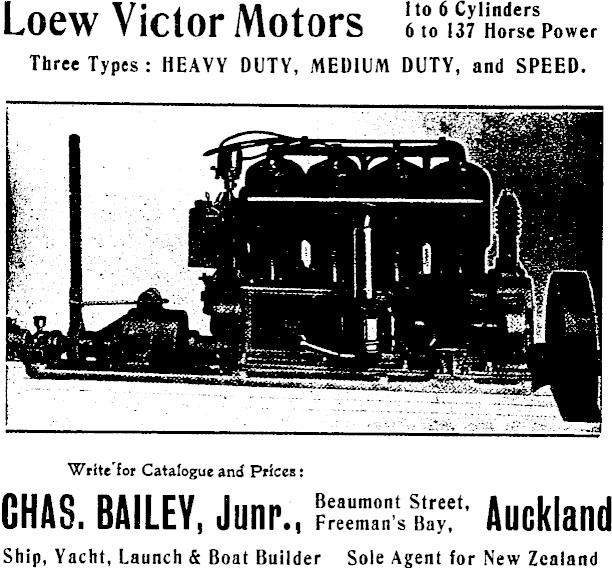 Loew Victor Motors

1 to 6 Cylinders
6 to 137 Horse Power

Three Types: HEAVY DUTY, MEDIUM DUTY, and SPEED.

Write for Catalogue and Prices:

CHAS. BAILEY, Junr., Beaumont Street, Freeman's Bay, Auckland

Ship, Yacht, Launch & Boat Builder Sole Agent for New Zealand